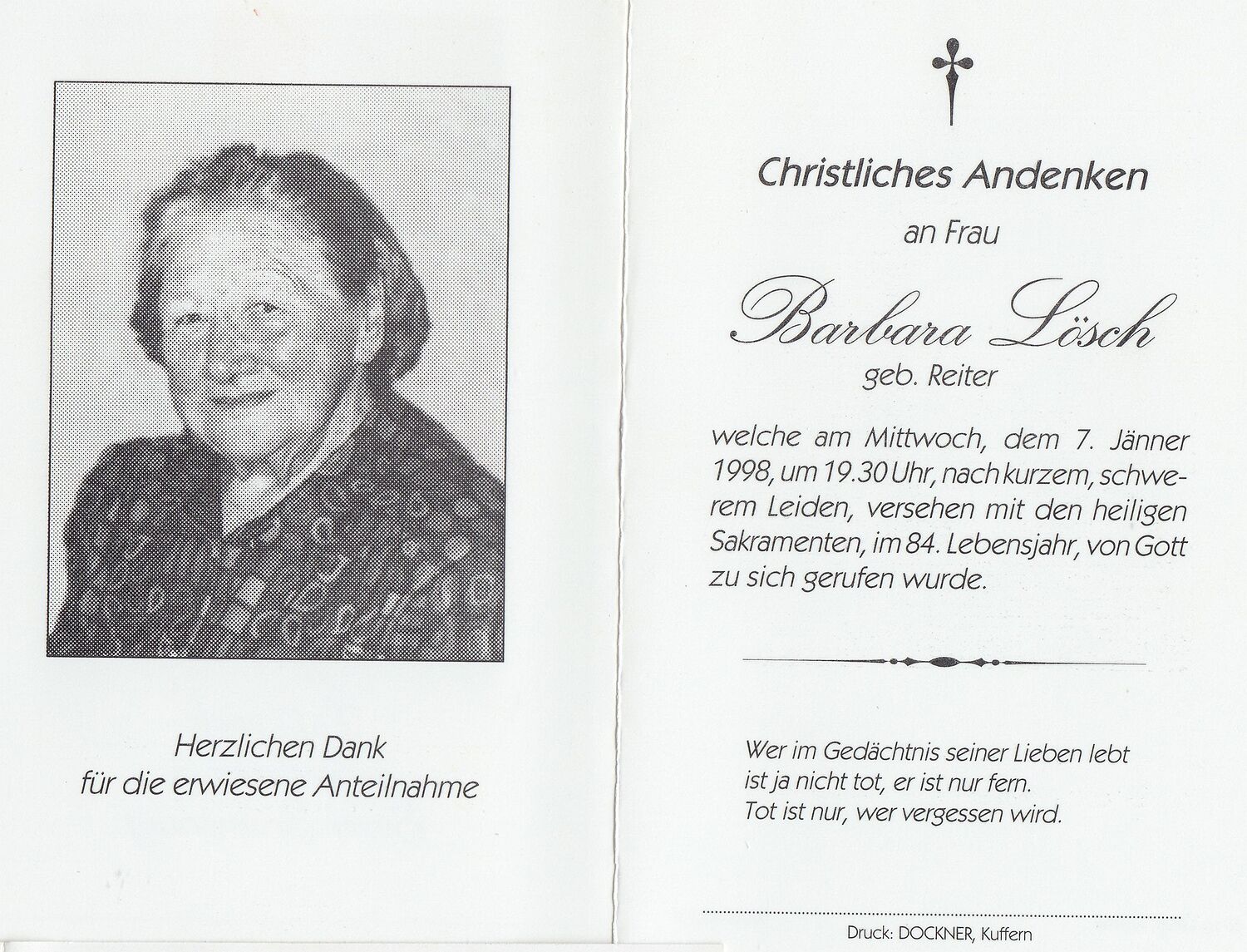 Herzlichen Dank
für die erwiesene Anteilnahme

Christliches Andenken

an Frau

Barbara Lösch

geb. Reiter

welche am Mittwoch, dem 7. Jänner 1998, um 19.30 Uhr, nach kurzem, schwerem Leiden, versehen mit den heiligen Sakramenten, im 84. Lebensjahr, von Gott zu sich gerufen wurde.

Wer im Gedächtnis seiner Lieben lebt
ist ja nicht tot, er ist nur fern.
Tot ist nur, wer vergessen wird.

Druck: DOCKNER, Kuffern